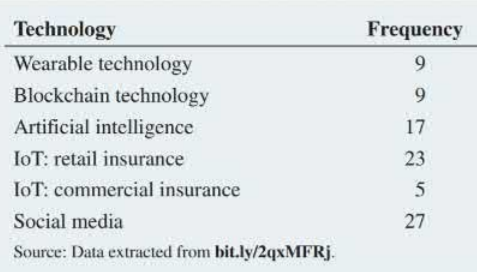 | Technology | Frequency |
|---|---|
| Wearable technology | 9 |
| Blockchain technology | 9 |
| Artificial intelligence | 17 |
| IoT: retail insurance | 23 |
| IoT: commercial insurance | 5 |
| Social media | 27 |

Source: Data extracted from bit.ly/2qxMFRj.